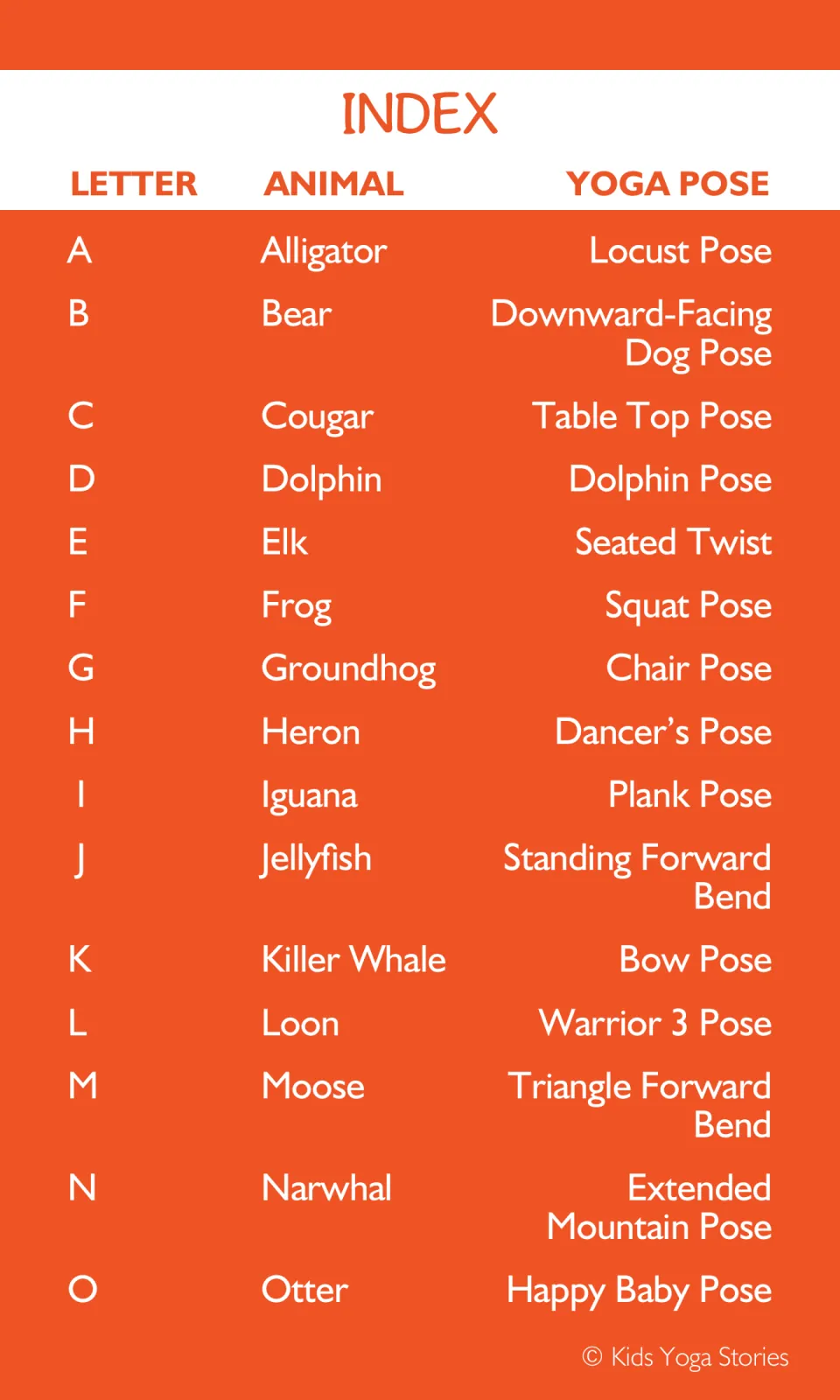 INDEX

| LETTER | ANIMAL | YOGA POSE |
|---|---|---|
| A | Alligator | Locust Pose |
| B | Bear | Downward-Facing Dog Pose |
| C | Cougar | Table Top Pose |
| D | Dolphin | Dolphin Pose |
| E | Elk | Seated Twist |
| F | Frog | Squat Pose |
| G | Groundhog | Chair Pose |
| H | Heron | Dancer's Pose |
| I | Iguana | Plank Pose |
| J | Jellyfish | Standing Forward Bend |
| K | Killer Whale | Bow Pose |
| L | Loon | Warrior 3 Pose |
| M | Moose | Triangle Forward Bend |
| N | Narwhal | Extended Mountain Pose |
| O | Otter | Happy Baby Pose |

© Kids Yoga Stories